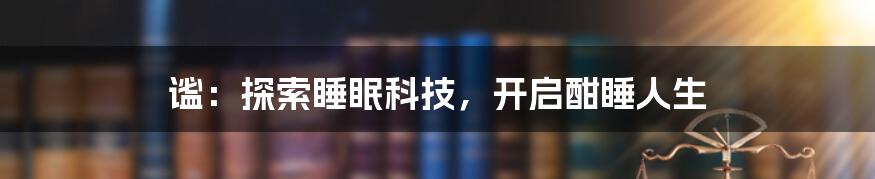 谧：探索睡眠科技，开启酣睡人生